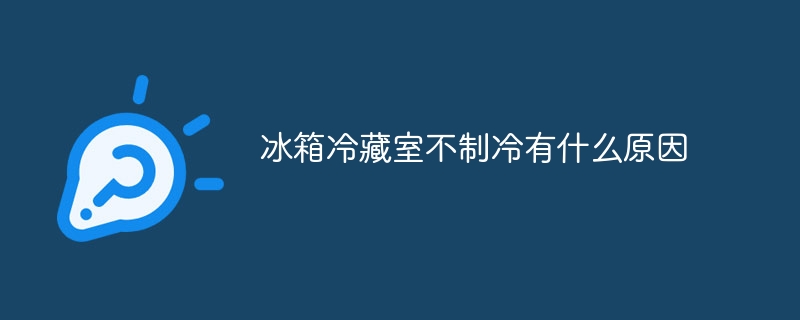 冰箱冷藏室不制冷有什么原因